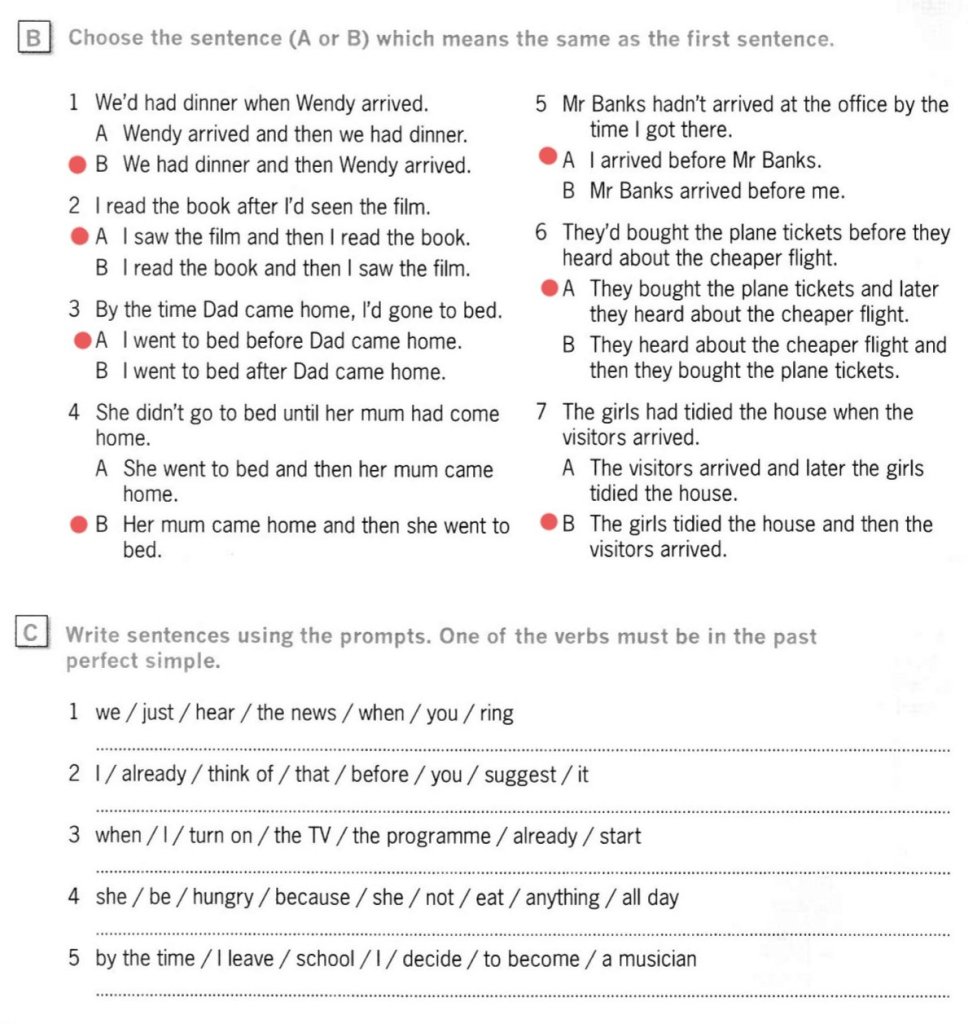 B Choose the sentence (A or B) which means the same as the first sentence.

1 We'd had dinner when Wendy arrived.
A Wendy arrived and then we had dinner.
B We had dinner and then Wendy arrived.

2 I read the book after I'd seen the film.
A I saw the film and then I read the book.
B I read the book and then I saw the film.

3 By the time Dad came home, I'd gone to bed.
A I went to bed before Dad came home.
B I went to bed after Dad came home.

4 She didn't go to bed until her mum had come home.
A She went to bed and then her mum came home.
B Her mum came home and then she went to bed.

5 Mr Banks hadn't arrived at the office by the time I got there.
A I arrived before Mr Banks.
B Mr Banks arrived before me.

6 They'd bought the plane tickets before they heard about the cheaper flight.
A They bought the plane tickets and later they heard about the cheaper flight.
B They heard about the cheaper flight and then they bought the plane tickets.

7 The girls had tidied the house when the visitors arrived.
A The visitors arrived and later the girls tidied the house.
B The girls tidied the house and then the visitors arrived.

C Write sentences using the prompts. One of the verbs must be in the past perfect simple.

1 we / just / hear / the news / when / you / ring

2 I / already / think of / that / before / you / suggest / it

3 when / I / turn on / the TV / the programme / already / start

4 she / be / hungry / because / she / not / eat / anything / all day

5 by the time / I leave / school / I / decide / to become / a musician